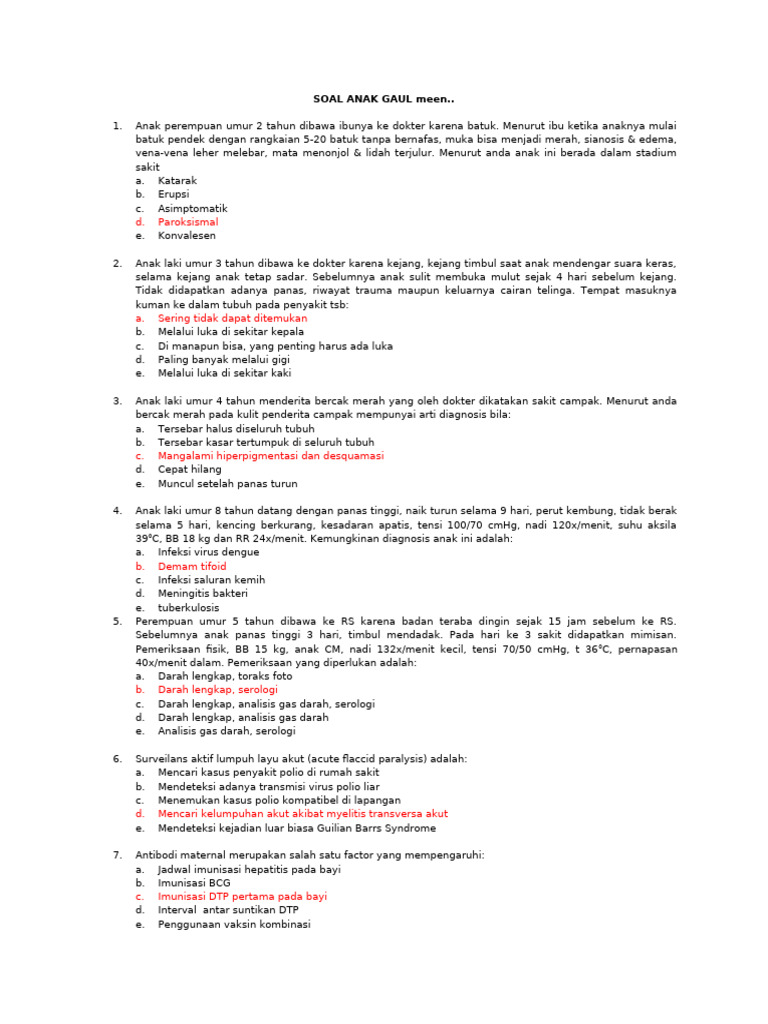 SOAL ANAK GAUL meen..

1. Anak perempuan umur 2 tahun dibawa ibunya ke dokter karena batuk. Menurut ibu ketika anaknya mulai batuk pendek dengan rangkaian 5-20 batuk tanpa bernafas, muka bisa menjadi merah, sianosis & edema, vena-vena leher melebar, mata menonjol & lidah terjulur. Menurut anda anak ini berada dalam stadium sakit
a. Katarak
b. Erupsi
c. Asimptomatik
d. Paroksismal
e. Konvalesen

2. Anak laki umur 3 tahun dibawa ke dokter karena kejang, kejang timbul saat anak mendengar suara keras, selama kejang anak tetap sadar. Sebelumnya anak sulit membuka mulut sejak 4 hari sebelum kejang. Tidak didapatkan adanya panas, riwayat trauma maupun keluarnya cairan telinga. Tempat masuknya kuman ke dalam tubuh pada penyakit tsb:
a. Sering tidak dapat ditemukan
b. Melalui luka di sekitar kepala
c. Di manapun bisa, yang penting harus ada luka
d. Paling banyak melalui gigi
e. Melalui luka di sekitar kaki

3. Anak laki umur 4 tahun menderita bercak merah yang oleh dokter dikatakan sakit campak. Menurut anda bercak merah pada kulit penderita campak mempunyai arti diagnosis bila:
a. Tersebar halus diseluruh tubuh
b. Tersebar kasar tertumpuk di seluruh tubuh
c. Mangalami hiperpigmentasi dan desquamasi
d. Cepat hilang
e. Muncul setelah panas turun

4. Anak laki umur 8 tahun datang dengan panas tinggi, naik turun selama 9 hari, perut kembung, tidak berak selama 5 hari, kencing berkurang, kesadaran apatis, tensi 100/70 cmHg, nadi 120x/menit, suhu aksila 39°C, BB 18 kg dan RR 24x/menit. Kemungkinan diagnosis anak ini adalah:
a. Infeksi virus dengue
b. Demam tifoid
c. Infeksi saluran kemih
d. Meningitis bakteri
e. tuberkulosis

5. Perempuan umur 5 tahun dibawa ke RS karena badan teraba dingin sejak 15 jam sebelum ke RS. Sebelumnya anak panas tinggi 3 hari, timbul mendadak. Pada hari ke 3 sakit didapatkan mimisan. Pemeriksaan fisik, BB 15 kg, anak CM, nadi 132x/menit kecil, tensi 70/50 cmHg, t 36°C, pernapasan 40x/menit dalam. Pemeriksaan yang diperlukan adalah:
a. Darah lengkap, toraks foto
b. Darah lengkap, serologi
c. Darah lengkap, analisis gas darah, serologi
d. Darah lengkap, analisis gas darah
e. Analisis gas darah, serologi

6. Surveilans aktif lumpuh layu akut (acute flaccid paralysis) adalah:
a. Mencari kasus penyakit polio di rumah sakit
b. Mendeteksi adanya transmisi virus polio liar
c. Menemukan kasus polio kompatibel di lapangan
d. Mencari kelumpuhan akut akibat myelitis transversa akut
e. Mendeteksi kejadian luar biasa Guilian Barrs Syndrome

7. Antibodi maternal merupakan salah satu factor yang mempengaruhi:
a. Jadwal imunisasi hepatitis pada bayi
b. Imunisasi BCG
c. Imunisasi DTP pertama pada bayi
d. Interval antar suntikan DTP
e. Penggunaan vaksin kombinasi